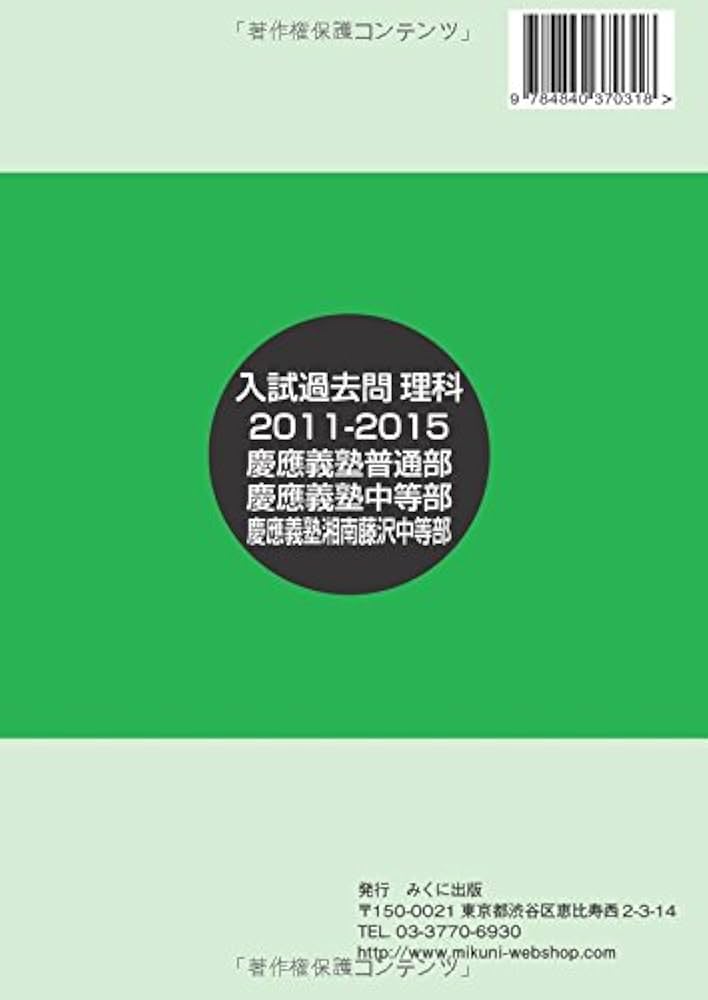 「著作権保護コンテンツ」

9 784840 370318 >

入試過去問 理科
2011-2015
慶應義塾普通部
慶應義塾中等部
慶應義塾湘南藤沢中等部

発行　みくに出版
〒150-0021 東京都渋谷区恵比寿西 2-3-14
TEL. 03-3770-6930
http://www.mikuni-webshop.com

「著作権保護コンテンツ」